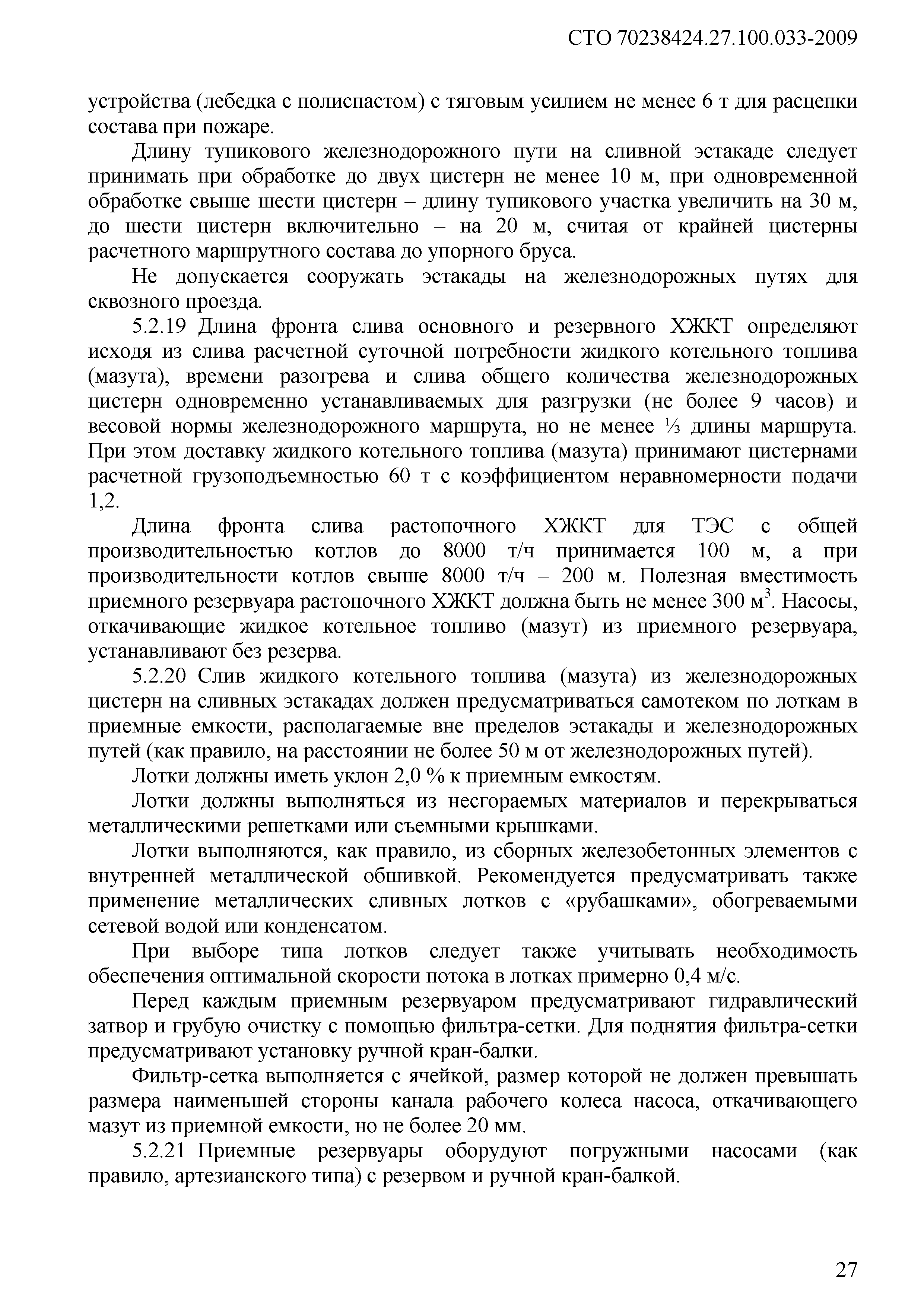 СТО 70238424.27.100.033-2009

устройства (лебедка с полиспастом) с тяговым усилием не менее 6 т для расцепки состава при пожаре.

Длину тупикового железнодорожного пути на сливной эстакаде следует принимать при обработке до двух цистерн не менее 10 м, при одновременной обработке свыше шести цистерн – длину тупикового участка увеличить на 30 м, до шести цистерн включительно – на 20 м, считая от крайней цистерны расчетного маршрутного состава до упорного бруса.

Не допускается сооружать эстакады на железнодорожных путях для сквозного проезда.

5.2.19 Длина фронта слива основного и резервного ХЖКТ определяют исходя из слива расчетной суточной потребности жидкого котельного топлива (мазута), времени разогрева и слива общего количества железнодорожных цистерн одновременно устанавливаемых для разгрузки (не более 9 часов) и весовой нормы железнодорожного маршрута, но не менее ⅓ длины маршрута. При этом доставку жидкого котельного топлива (мазута) принимают цистернами расчетной грузоподъемностью 60 т с коэффициентом неравномерности подачи 1,2.

Длина фронта слива растопочного ХЖКТ для ТЭС с общей производительностью котлов до 8000 т/ч принимается 100 м, а при производительности котлов свыше 8000 т/ч – 200 м. Полезная вместимость приемного резервуара растопочного ХЖКТ должна быть не менее 300 $м^3$. Насосы, откачивающие жидкое котельное топливо (мазут) из приемного резервуара, устанавливают без резерва.

5.2.20 Слив жидкого котельного топлива (мазута) из железнодорожных цистерн на сливных эстакадах должен предусматриваться самотеком по лоткам в приемные емкости, располагаемые вне пределов эстакады и железнодорожных путей (как правило, на расстоянии не более 50 м от железнодорожных путей).

Лотки должны иметь уклон 2,0 % к приемным емкостям.

Лотки должны выполняться из несгораемых материалов и перекрываться металлическими решетками или съемными крышками.

Лотки выполняются, как правило, из сборных железобетонных элементов с внутренней металлической обшивкой. Рекомендуется предусматривать также применение металлических сливных лотков с «рубашками», обогреваемыми сетевой водой или конденсатом.

При выборе типа лотков следует также учитывать необходимость обеспечения оптимальной скорости потока в лотках примерно 0,4 м/с.

Перед каждым приемным резервуаром предусматривают гидравлический затвор и грубую очистку с помощью фильтра-сетки. Для поднятия фильтра-сетки предусматривают установку ручной кран-балки.

Фильтр-сетка выполняется с ячейкой, размер которой не должен превышать размера наименьшей стороны канала рабочего колеса насоса, откачивающего мазут из приемной емкости, но не более 20 мм.

5.2.21 Приемные резервуары оборудуют погружными насосами (как правило, артезианского типа) с резервом и ручной кран-балкой.

27